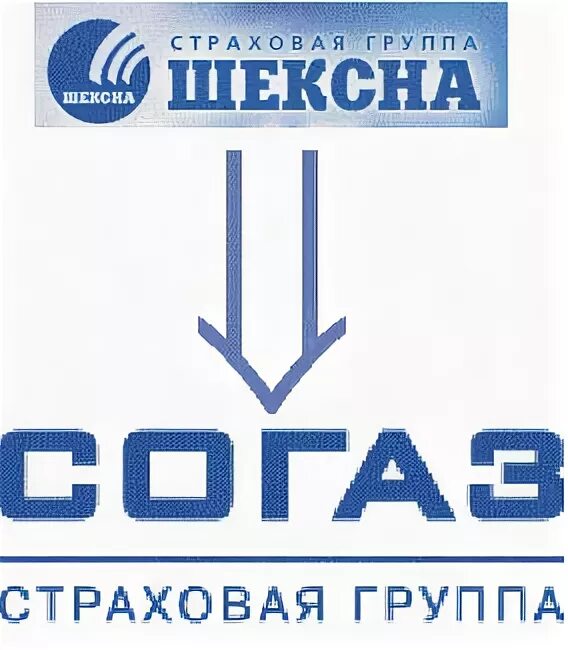 ШЕКСНА
СТРАХОВАЯ ГРУППА
ШЕКСНА

СОГАЗ
СТРАХОВАЯ ГРУППА